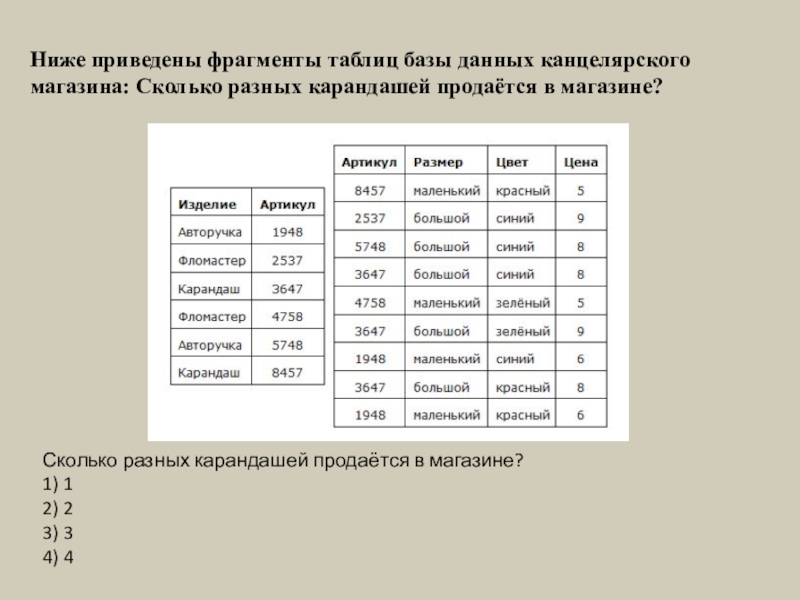 Ниже приведены фрагменты таблиц базы данных канцелярского магазина: Сколько разных карандашей продаётся в магазине?

| Изделие | Артикул |
|---|---|
| Авторучка | 1948 |
| Фломастер | 2537 |
| Карандаш | 3647 |
| Фломастер | 4758 |
| Авторучка | 5748 |
| Карандаш | 8457 |

| Артикул | Размер | Цвет | Цена |
|---|---|---|---|
| 8457 | маленький | красный | 5 |
| 2537 | большой | синий | 9 |
| 5748 | большой | синий | 8 |
| 3647 | большой | синий | 8 |
| 4758 | маленький | зелёный | 5 |
| 3647 | большой | зелёный | 9 |
| 1948 | маленький | синий | 6 |
| 3647 | большой | красный | 8 |
| 1948 | маленький | красный | 6 |

Сколько разных карандашей продаётся в магазине?
1) 1
2) 2
3) 3
4) 4